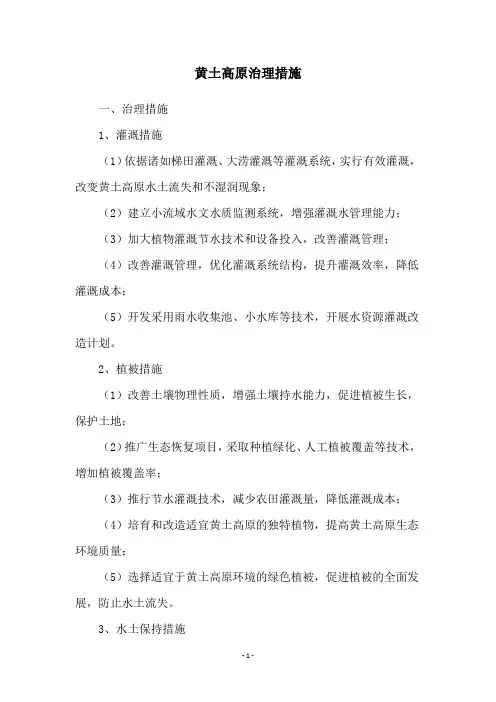 黄土高原治理措施

一、治理措施

1、灌溉措施

（1）依据诸如梯田灌溉、大涝灌溉等灌溉系统，实行有效灌溉，改变黄土高原水土流失和不湿润现象；

（2）建立小流域水文水质监测系统，增强灌溉水管理能力；

（3）加大植物灌溉节水技术和设备投入，改善灌溉管理；

（4）改善灌溉管理，优化灌溉系统结构，提升灌溉效率，降低灌溉成本；

（5）开发采用雨水收集池、小水库等技术，开展水资源灌溉改造计划。

2、植被措施

（1）改善土壤物理性质，增强土壤持水能力，促进植被生长，保护土地；

（2）推广生态恢复项目，采取种植绿化、人工植被覆盖等技术，增加植被覆盖率；

（3）推行节水灌溉技术，减少农田灌溉量，降低灌溉成本；

（4）培育和改造适宜黄土高原的独特植物，提高黄土高原生态环境质量；

（5）选择适宜于黄土高原环境的绿色植被，促进植被的全面发展，防止水土流失。

3、水土保持措施

-1-